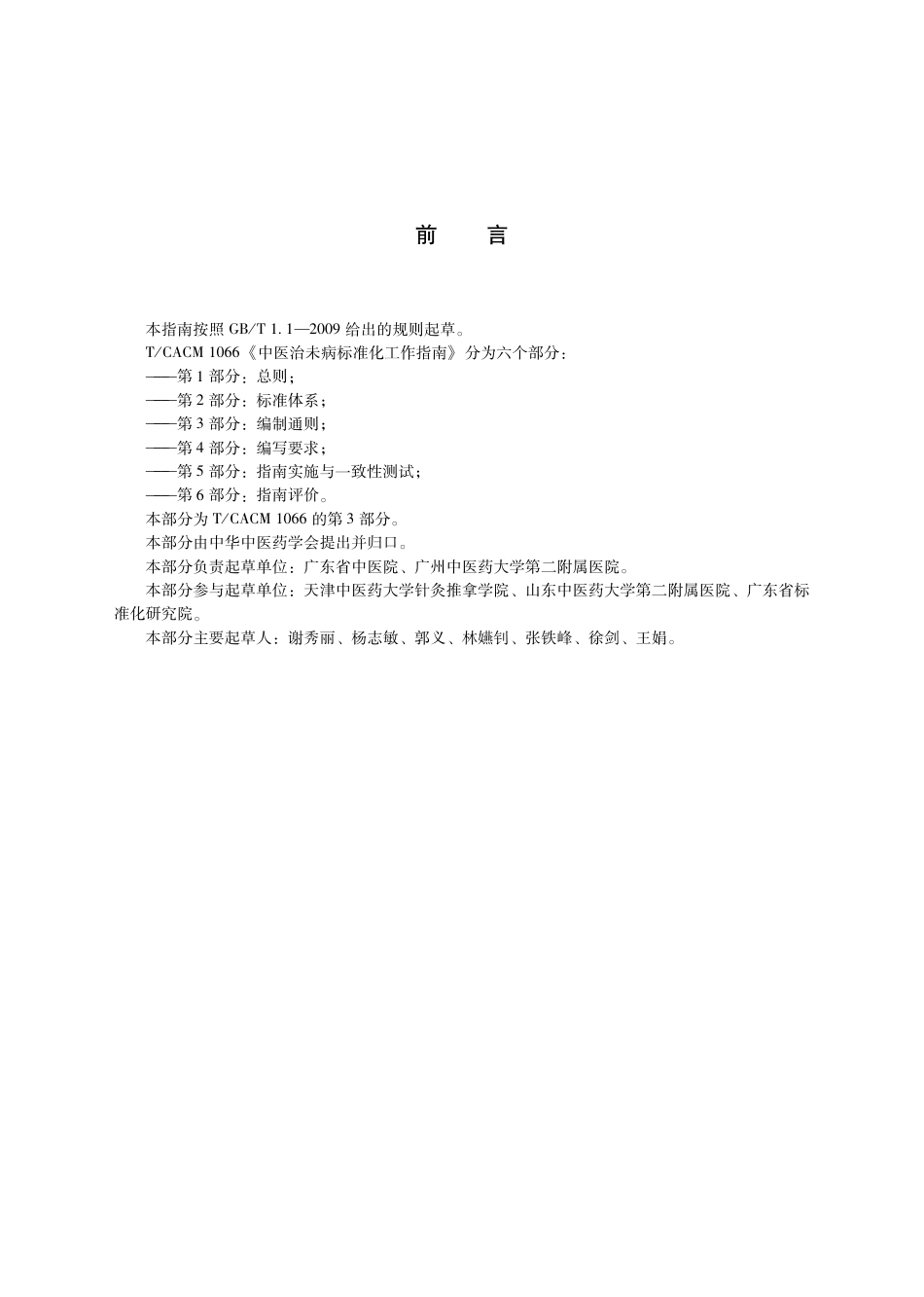 前　言

本指南按照 GB/T 1.1—2009 给出的规则起草。

T/CACM 1066《中医治未病标准化工作指南》分为六个部分：

——第 1 部分：总则；

——第 2 部分：标准体系；

——第 3 部分：编制通则；

——第 4 部分：编写要求；

——第 5 部分：指南实施与一致性测试；

——第 6 部分：指南评价。

本部分为 T/CACM 1066 的第 3 部分。

本部分由中华中医药学会提出并归口。

本部分负责起草单位：广东省中医院、广州中医药大学第二附属医院。

本部分参与起草单位：天津中医药大学针灸推拿学院、山东中医药大学第二附属医院、广东省标准化研究院。

本部分主要起草人：谢秀丽、杨志敏、郭义、林嬿钊、张铁峰、徐剑、王娟。